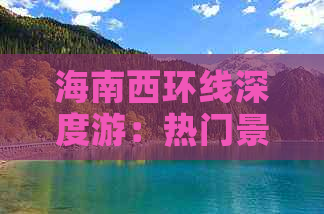 海南西环线深度游：热门景